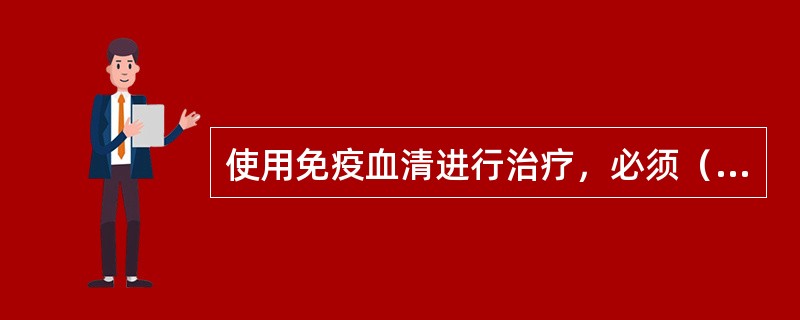 使用免疫血清进行治疗，必须（...